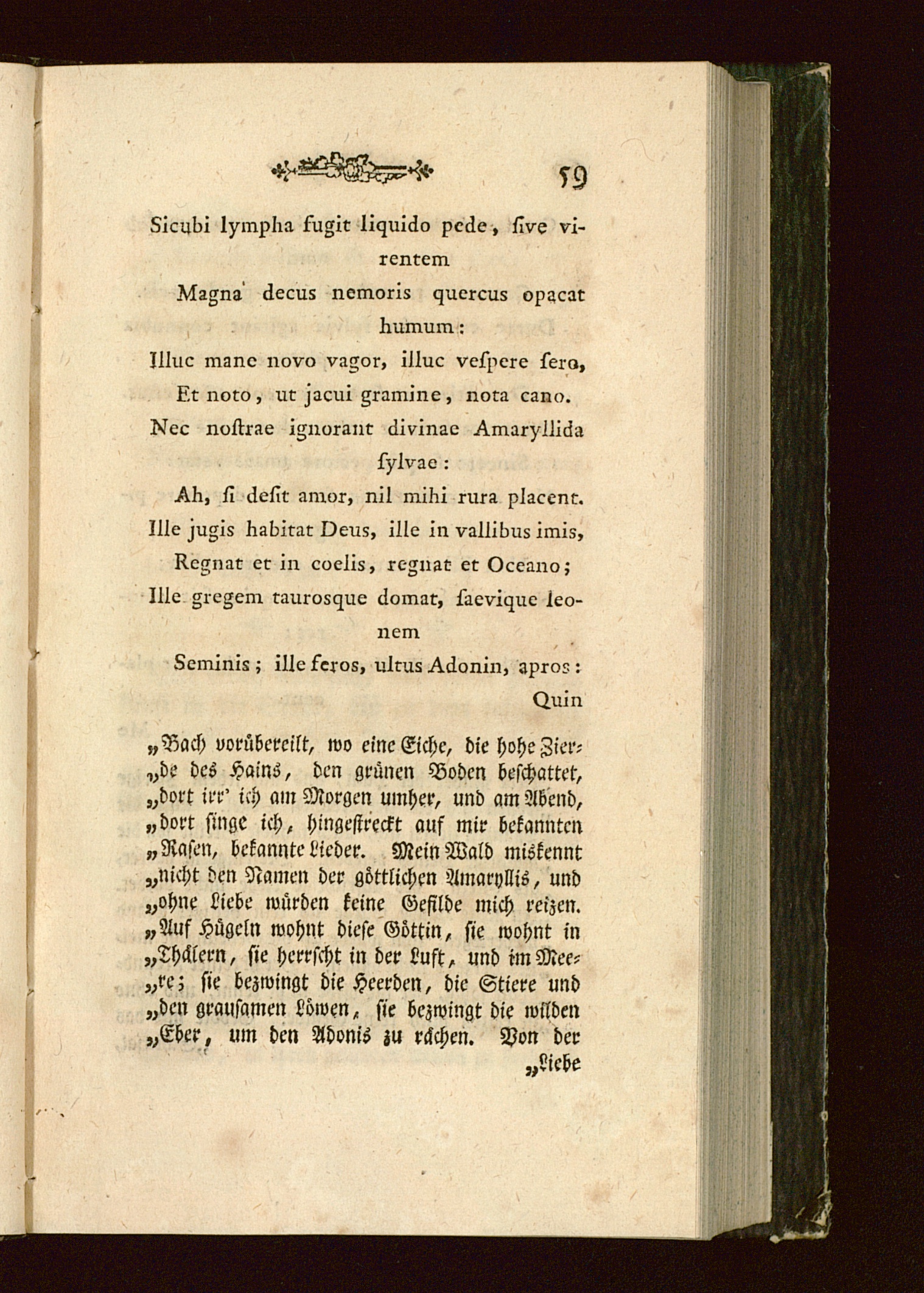 59

Sicubi lympha fugit liquido pede, ſive virentem
Magna decus nemoris quercus opacat humum:
Illuc mane novo vagor, illuc veſpere ſero,
Et noto, ut jacui gramine, nota cano.
Nec noſtrae ignorant divinae Amaryllida ſylvae:
Ah, ſi deſit amor, nil mihi rura placent.
Ille jugis habitat Deus, ille in vallibus imis,
Regnat et in coelis, regnat et Oceano;
Ille gregem taurosque domat, ſaevique leonem
Seminis; ille feros, ultus Adonin, apros:
Quin

„Bach vorübereilt, wo eine Eiche, die hohe Zierde des Hains, den grünen Boden beſchattet, „dort irr' ich am Morgen umher, und am Abend, „dort ſinge ich, hingeſtreckt auf mir bekannten „Raſen, bekannte Lieder. Mein Wald miskennt „nicht den Namen der göttlichen Amaryllis, und „ohne Liebe würden keine Gefilde mich reizen. „Auf Hügeln wohnt dieſe Göttin, ſie wohnt in „Thälern, ſie herrſcht in der Luft, und im Meere; ſie bezwingt die Heerden, die Stiere und „den grauſamen Löwen, ſie bezwingt die wilden „Eber, um den Adonis zu rächen. Von der „Liebe